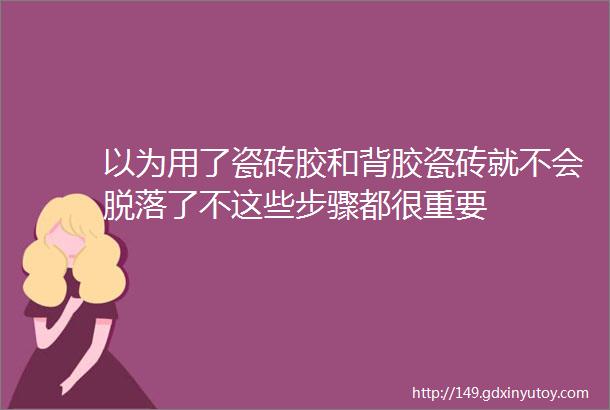 以为用了瓷砖胶和背胶瓷砖就不会脱落了不这些步骤都很重要

http://149.gdxinyutoy.com